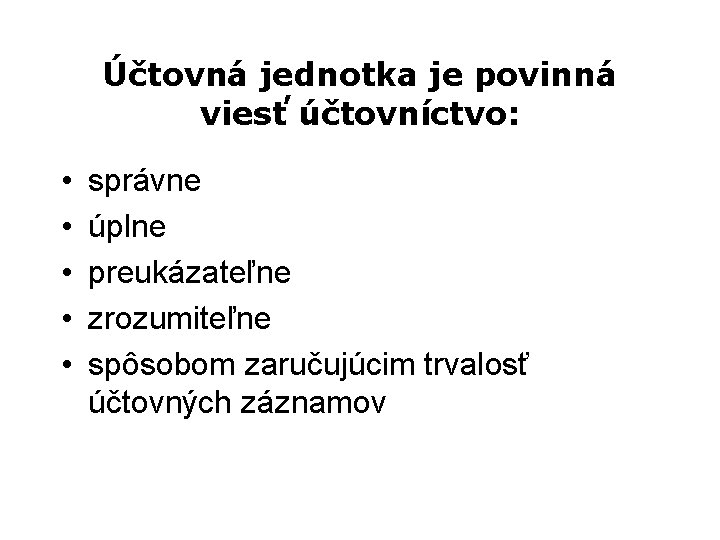 Účtovná jednotka je povinná viesť účtovníctvo:

• správne
• úplne
• preukázateľne
• zrozumiteľne
• spôsobom zaručujúcim trvalosť účtovných záznamov